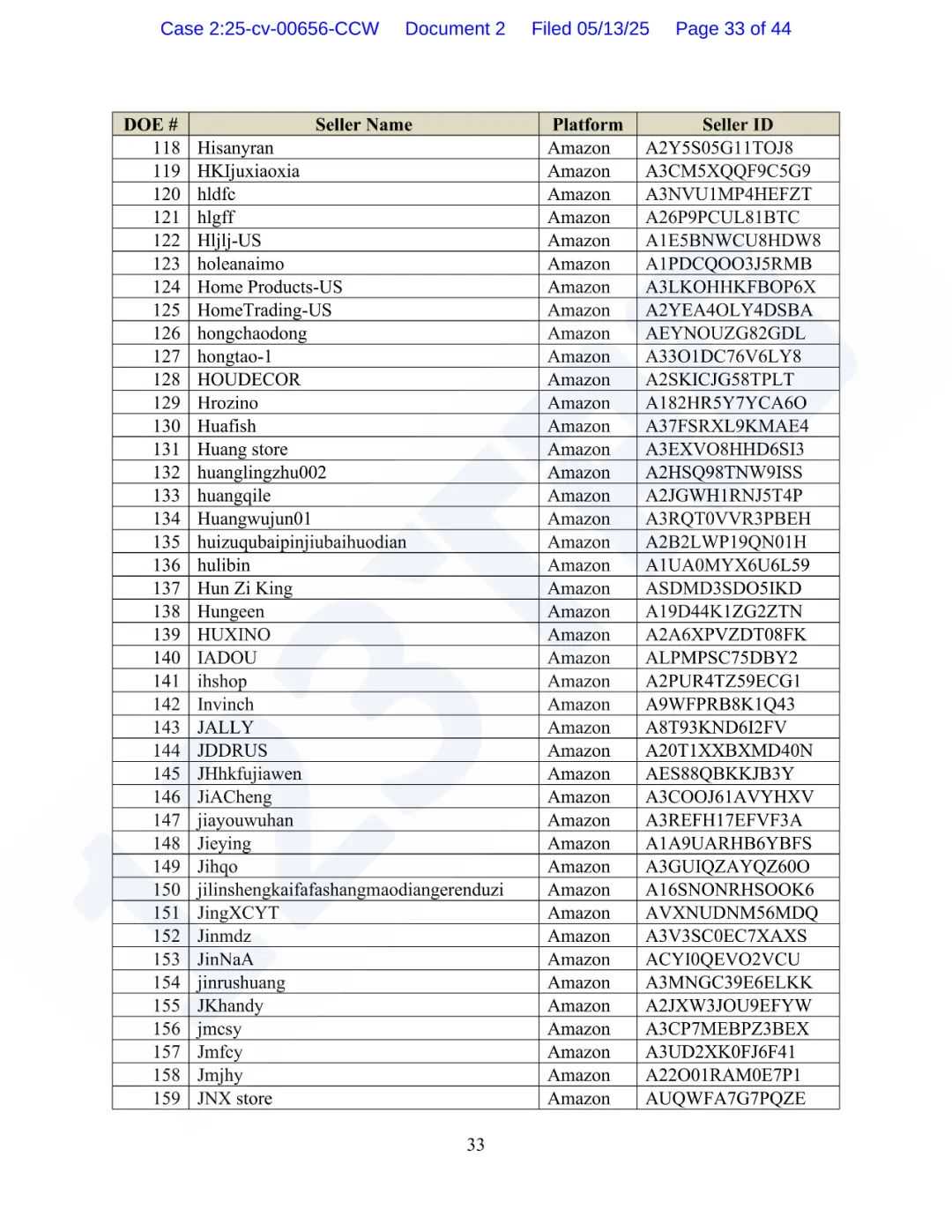 Case 2:25-cv-00656-CCW Document 2 Filed 05/13/25 Page 33 of 44

| DOE # | Seller Name | Platform | Seller ID |
|---|---|---|---|
| 118 | Hisanyran | Amazon | A2Y5S05G11TOJ8 |
| 119 | HKIjuxiaoxia | Amazon | A3CM5XQQF9C5G9 |
| 120 | hldfc | Amazon | A3NVU1MP4HEFZT |
| 121 | hlgff | Amazon | A26P9PCUL81BTC |
| 122 | Hljlj-US | Amazon | A1E5BNWCU8HDW8 |
| 123 | holeanaimo | Amazon | A1PDCQOO3J5RMB |
| 124 | Home Products-US | Amazon | A3LKOHHKFBOP6X |
| 125 | HomeTrading-US | Amazon | A2YEA4OLY4DSBA |
| 126 | hongchaodong | Amazon | AEYNOUZG82GDL |
| 127 | hongtao-1 | Amazon | A33O1DC76V6LY8 |
| 128 | HOUDECOR | Amazon | A2SKICJG58TPLT |
| 129 | Hrozino | Amazon | A182HR5Y7YCA6O |
| 130 | Huafish | Amazon | A37FSRXL9KMAE4 |
| 131 | Huang store | Amazon | A3EXVO8HHD6SI3 |
| 132 | huanglingzhu002 | Amazon | A2HSQ98TNW9ISS |
| 133 | huangqile | Amazon | A2JGWH1RNJ5T4P |
| 134 | Huangwujun01 | Amazon | A3RQT0VVR3PBEH |
| 135 | huizuqubaipinjiubaihuodian | Amazon | A2B2LWP19QN01H |
| 136 | hulibin | Amazon | A1UA0MYX6U6L59 |
| 137 | Hun Zi King | Amazon | ASDMD3SDO5IKD |
| 138 | Hungeen | Amazon | A19D44K1ZG2ZTN |
| 139 | HUXINO | Amazon | A2A6XPVZDT08FK |
| 140 | IADOU | Amazon | ALPMPSC75DBY2 |
| 141 | ihshop | Amazon | A2PUR4TZ59ECG1 |
| 142 | Invinch | Amazon | A9WFPRB8K1Q43 |
| 143 | JALLY | Amazon | A8T93KND6I2FV |
| 144 | JDDRUS | Amazon | A20T1XXBXMD40N |
| 145 | JHhkfujiawen | Amazon | AES88QBKKJB3Y |
| 146 | JiACheng | Amazon | A3COOJ61AVYHXV |
| 147 | jiayouwuhan | Amazon | A3REFH17EFVF3A |
| 148 | Jieying | Amazon | A1A9UARHB6YBFS |
| 149 | Jihqo | Amazon | A3GUIQZAYQZ60O |
| 150 | jilinshengkaifafashangmaodiangerenduzi | Amazon | A16SNONRHSOOK6 |
| 151 | JingXCYT | Amazon | AVXNUDNM56MDQ |
| 152 | Jinmdz | Amazon | A3V3SC0EC7XAXS |
| 153 | JinNaA | Amazon | ACYI0QEVO2VCU |
| 154 | jinrushuang | Amazon | A3MNGC39E6ELKK |
| 155 | JKhandy | Amazon | A2JXW3JOU9EFYW |
| 156 | jmcsy | Amazon | A3CP7MEBPZ3BEX |
| 157 | Jmfcy | Amazon | A3UD2XK0FJ6F41 |
| 158 | Jmjhy | Amazon | A22O01RAM0E7P1 |
| 159 | JNX store | Amazon | AUQWFA7G7PQZE |

33